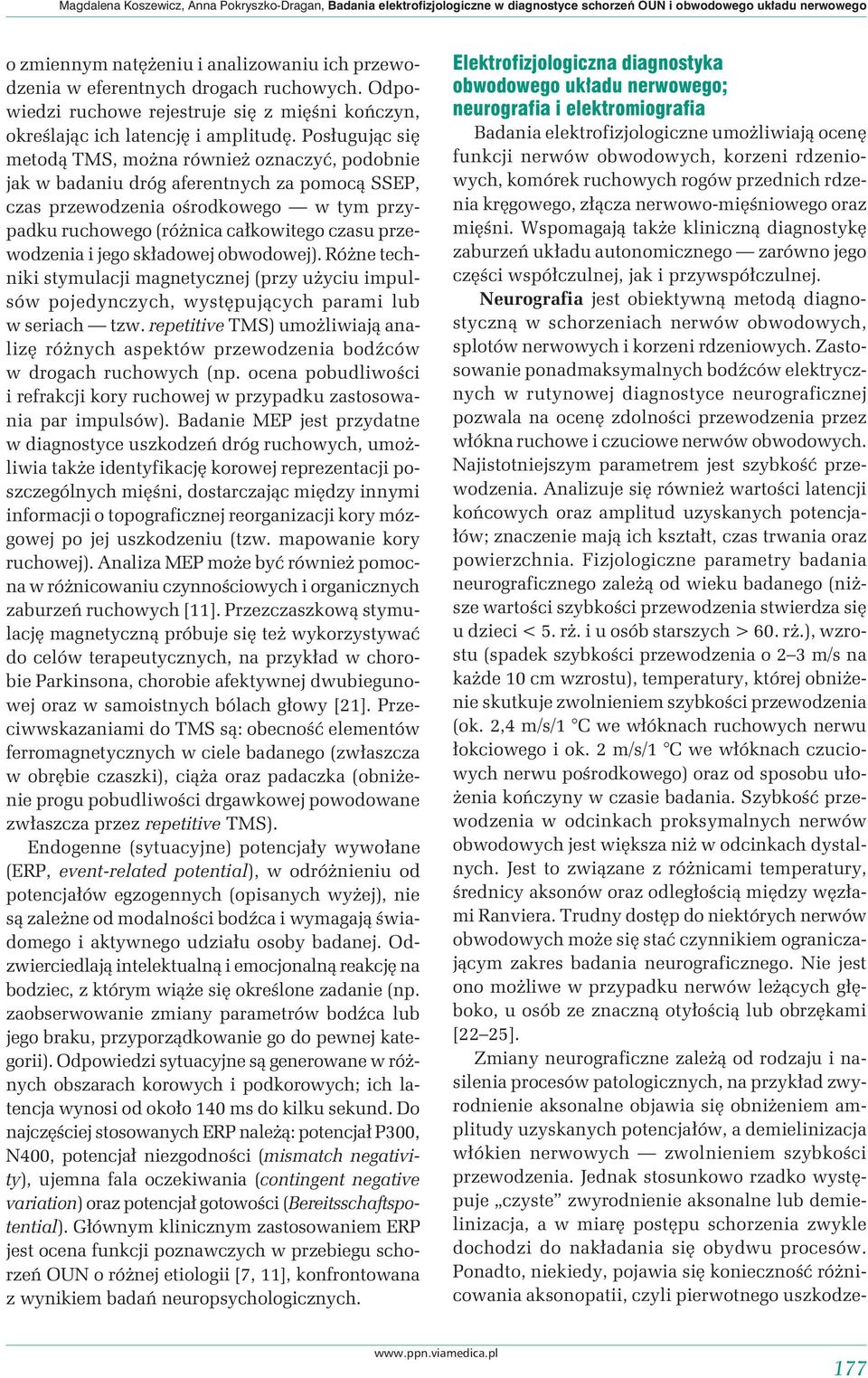 Magdalena Koszewicz, Anna Pokryszko-Dragan, Badania elektrofizjologiczne w diagnostyce schorzeń OUN i obwodowego układu nerwowego

o zmiennym natężeniu i analizowaniu ich przewodzenia w eferentnych drogach ruchowych. Odpowiedzi ruchowe rejestruje się z mięśni kończyn, określając ich latencję i amplitudę. Posługując się metodą TMS, można również oznaczyć, podobnie jak w badaniu dróg aferentnych za pomocą SSEP, czas przewodzenia ośrodkowego — w tym przypadku ruchowego (różnica całkowitego czasu przewodzenia i jego składowej obwodowej). Różne techniki stymulacji magnetycznej (przy użyciu impulsów pojedynczych, występujących parami lub w seriach — tzw. repetitive TMS) umożliwiają analizę różnych aspektów przewodzenia bodźców w drogach ruchowych (np. ocena pobudliwości i refrakcji kory ruchowej w przypadku zastosowania par impulsów). Badanie MEP jest przydatne w diagnostyce uszkodzeń dróg ruchowych, umożliwia także identyfikację korowej reprezentacji poszczególnych mięśni, dostarczając między innymi informacji o topograficznej reorganizacji kory mózgowej po jej uszkodzeniu (tzw. mapowanie kory ruchowej). Analiza MEP może być również pomocna w różnicowaniu czynnościowych i organicznych zaburzeń ruchowych [11]. Przezczaszkową stymulację magnetyczną próbuje się też wykorzystywać do celów terapeutycznych, na przykład w chorobie Parkinsona, chorobie afektywnej dwubiegunowej oraz w samoistnych bólach głowy [21]. Przeciwwskazaniami do TMS są: obecność elementów ferromagnetycznych w ciele badanego (zwłaszcza w obrębie czaszki), ciąża oraz padaczka (obniżenie progu pobudliwości drgawkowej powodowane zwłaszcza przez repetitive TMS).

Endogenne (sytuacyjne) potencjały wywołane (ERP, event-related potential), w odróżnieniu od potencjałów egzogennych (opisanych wyżej), nie są zależne od modalności bodźca i wymagają świadomego i aktywnego udziału osoby badanej. Odzwierciedlają intelektualną i emocjonalną reakcję na bodziec, z którym wiąże się określone zadanie (np. zaobserwowanie zmiany parametrów bodźca lub jego braku, przyporządkowanie go do pewnej kategorii). Odpowiedzi sytuacyjne są generowane w różnych obszarach korowych i podkorowych; ich latencja wynosi od około 140 ms do kilku sekund. Do najczęściej stosowanych ERP należą: potencjał P300, N400, potencjał niezgodności (mismatch negativity), ujemna fala oczekiwania (contingent negative variation) oraz potencjał gotowości (Bereitsschaftspotential). Głównym klinicznym zastosowaniem ERP jest ocena funkcji poznawczych w przebiegu schorzeń OUN o różnej etiologii [7, 11], konfrontowana z wynikiem badań neuropsychologicznych.

Elektrofizjologiczna diagnostyka obwodowego układu nerwowego; neurografia i elektromiografia

Badania elektrofizjologiczne umożliwiają ocenę funkcji nerwów obwodowych, korzeni rdzeniowych, komórek ruchowych rogów przednich rdzenia kręgowego, złącza nerwowo-mięśniowego oraz mięśni. Wspomagają także kliniczną diagnostykę zaburzeń układu autonomicznego — zarówno jego części współczulnej, jak i przywspółczulnej.

Neurografia jest obiektywną metodą diagnostyczną w schorzeniach nerwów obwodowych, splotów nerwowych i korzeni rdzeniowych. Zastosowanie ponadmaksymalnych bodźców elektrycznych w rutynowej diagnostyce neurograficznej pozwala na ocenę zdolności przewodzenia przez włókna ruchowe i czuciowe nerwów obwodowych. Najistotniejszym parametrem jest szybkość przewodzenia. Analizuje się również wartości latencji końcowych oraz amplitud uzyskanych potencjałów; znaczenie mają ich kształt, czas trwania oraz powierzchnia. Fizjologiczne parametry badania neurograficznego zależą od wieku badanego (niższe wartości szybkości przewodzenia stwierdza się u dzieci < 5. rż. i u osób starszych > 60. rż.), wzrostu (spadek szybkości przewodzenia o 2–3 m/s na każde 10 cm wzrostu), temperatury, której obniżenie skutkuje zwolnieniem szybkości przewodzenia (ok. 2,4 m/s/1 °C we włóknach ruchowych nerwu łokciowego i ok. 2 m/s/1 °C we włóknach czuciowych nerwu pośrodkowego) oraz od sposobu ułożenia kończyny w czasie badania. Szybkość przewodzenia w odcinkach proksymalnych nerwów obwodowych jest większa niż w odcinkach dystalnych. Jest to związane z różnicami temperatury, średnicy aksonów oraz odległością między węzłami Ranviera. Trudny dostęp do niektórych nerwów obwodowych może się stać czynnikiem ograniczającym zakres badania neurograficznego. Nie jest ono możliwe w przypadku nerwów leżących głęboko, u osób ze znaczną otyłością lub obrzękami [22–25].

Zmiany neurograficzne zależą od rodzaju i nasilenia procesów patologicznych, na przykład zwyrodnienie aksonalne objawia się obniżeniem amplitudy uzyskanych potencjałów, a demielinizacja włókien nerwowych — zwolnieniem szybkości przewodzenia. Jednak stosunkowo rzadko występuje „czyste” zwyrodnienie aksonalne lub demielinizacja, a w miarę postępu schorzenia zwykle dochodzi do nakładania się obydwu procesów. Ponadto, niekiedy, pojawia się konieczność różnicowania aksonopatii, czyli pierwotnego uszkodze-

www.ppn.viamedica.pl

177